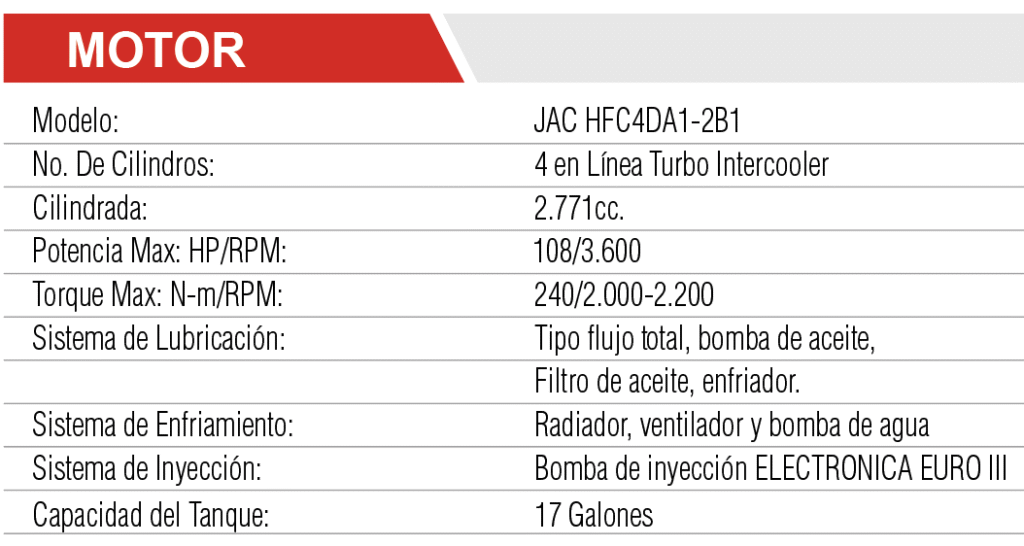 MOTOR

| | |
|---|---|
| Modelo: | JAC HFC4DA1-2B1 |
| No. De Cilindros: | 4 en Línea Turbo Intercooler |
| Cilindrada: | 2.771cc. |
| Potencia Max: HP/RPM: | 108/3.600 |
| Torque Max: N-m/RPM: | 240/2.000-2.200 |
| Sistema de Lubricación: | Tipo flujo total, bomba de aceite, |
| | Filtro de aceite, enfriador. |
| Sistema de Enfriamiento: | Radiador, ventilador y bomba de agua |
| Sistema de Inyección: | Bomba de inyección ELECTRONICA EURO III |
| Capacidad del Tanque: | 17 Galones |